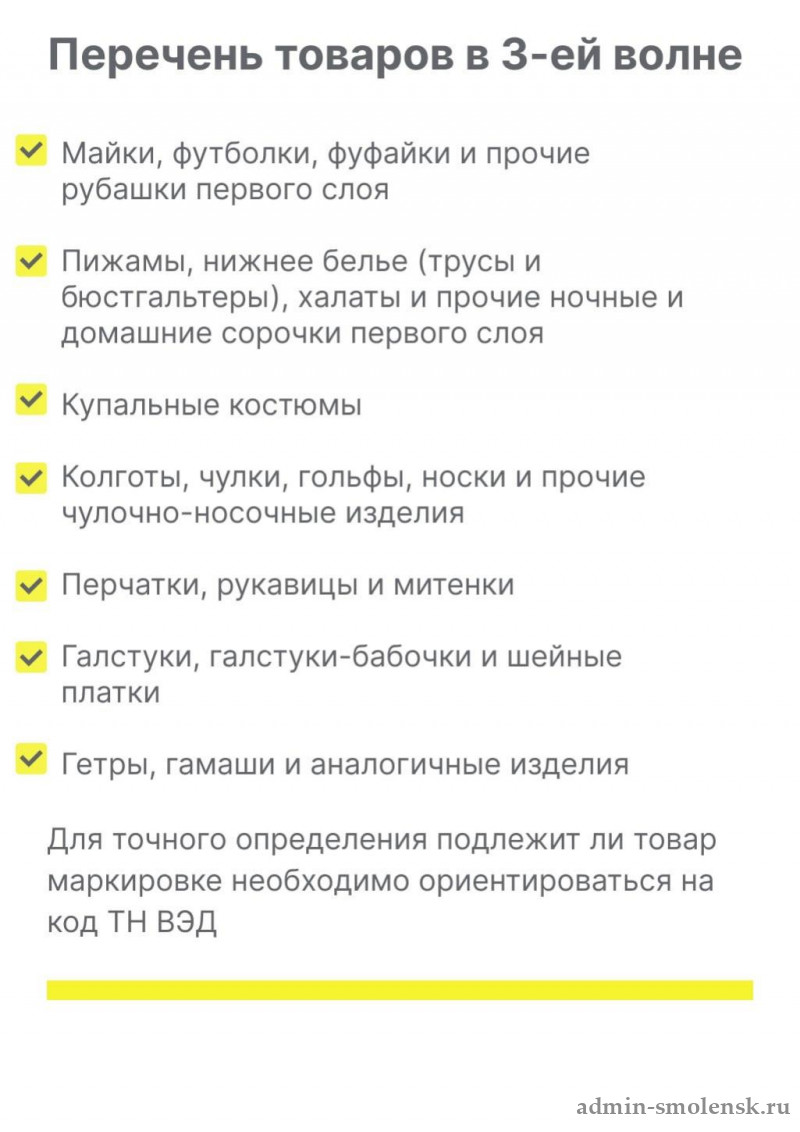 Перечень товаров в 3-ей волне

Майки, футболки, фуфайки и прочие рубашки первого слоя

Пижамы, нижнее белье (трусы и бюстгальтеры), халаты и прочие ночные и домашние сорочки первого слоя

Купальные костюмы

Колготы, чулки, гольфы, носки и прочие чулочно-носочные изделия

Перчатки, рукавицы и митенки

Галстуки, галстуки-бабочки и шейные платки

Гетры, гамаши и аналогичные изделия

Для точного определения подлежит ли товар маркировке необходимо ориентироваться на код ТН ВЭД

admin-smolensk.ru